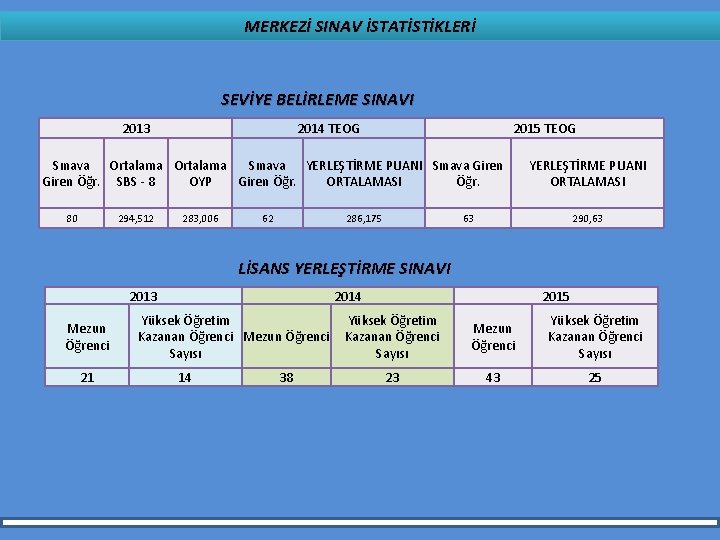 MERKEZİ SINAV İSTATİSTİKLERİ

SEVİYE BELİRLEME SINAVI

| 2013 | | | 2014 TEOG | | 2015 TEOG | |
|---|---|---|---|---|---|---|
| Sınava Giren Öğr. | Ortalama SBS - 8 | Ortalama OYP | Sınava Giren Öğr. | YERLEŞTİRME PUANI ORTALAMASI | Sınava Giren Öğr. | YERLEŞTİRME PUANI ORTALAMASI |
| 80 | 294,512 | 283,006 | 62 | 286,175 | 63 | 290,63 |

LİSANS YERLEŞTİRME SINAVI

| 2013 | | 2014 | | 2015 | |
|---|---|---|---|---|---|
| Mezun Öğrenci | Yüksek Öğretim Kazanan Öğrenci Sayısı | Mezun Öğrenci | Yüksek Öğretim Kazanan Öğrenci Sayısı | Mezun Öğrenci | Yüksek Öğretim Kazanan Öğrenci Sayısı |
| 21 | 14 | 38 | 23 | 43 | 25 |